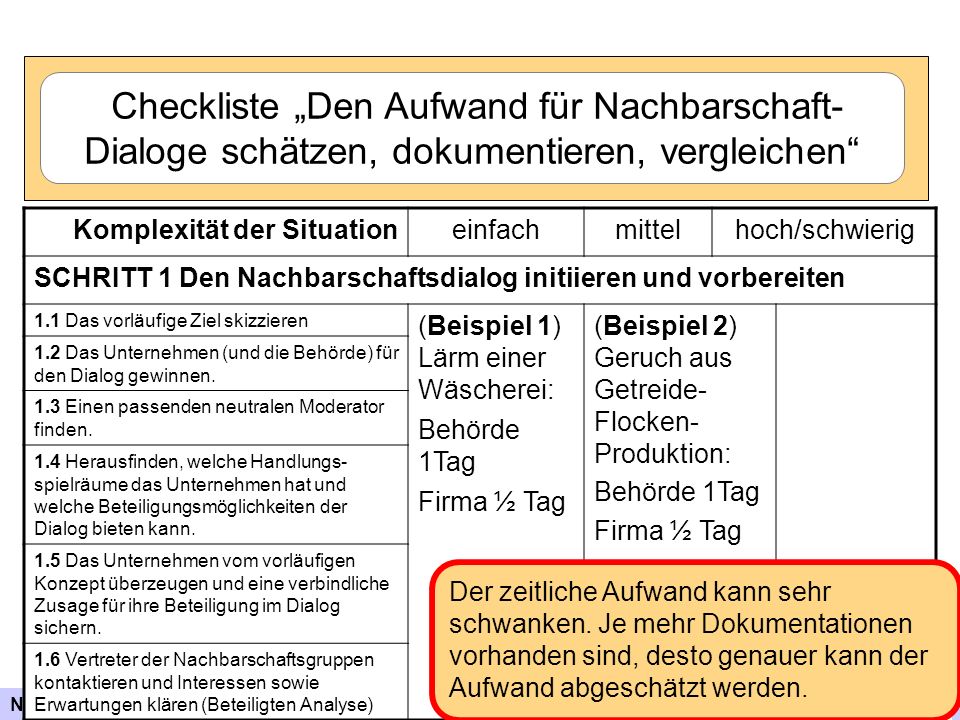 Checkliste „Den Aufwand für Nachbarschaft-Dialoge schätzen, dokumentieren, vergleichen“

| Komplexität der Situation | einfach | mittel | hoch/schwierig |
|---|---|---|---|
| SCHRITT 1 Den Nachbarschaftsdialog initiieren und vorbereiten | | | |
| 1.1 Das vorläufige Ziel skizzieren | (Beispiel 1) Lärm einer Wäscherei: Behörde 1Tag Firma ½ Tag | (Beispiel 2) Geruch aus Getreide-Flocken-Produktion: Behörde 1Tag Firma ½ Tag | |
| 1.2 Das Unternehmen (und die Behörde) für den Dialog gewinnen. | | | |
| 1.3 Einen passenden neutralen Moderator finden. | | | |
| 1.4 Herausfinden, welche Handlungsspielräume das Unternehmen hat und welche Beteiligungsmöglichkeiten der Dialog bieten kann. | | | |
| 1.5 Das Unternehmen vom vorläufigen Konzept überzeugen und eine verbindliche Zusage für ihre Beteiligung im Dialog sichern. | | | |
| 1.6 Vertreter der Nachbarschaftsgruppen kontaktieren und Interessen sowie Erwartungen klären (Beteiligten Analyse) | | | |

Der zeitliche Aufwand kann sehr schwanken. Je mehr Dokumentationen vorhanden sind, desto genauer kann der Aufwand abgeschätzt werden.

N